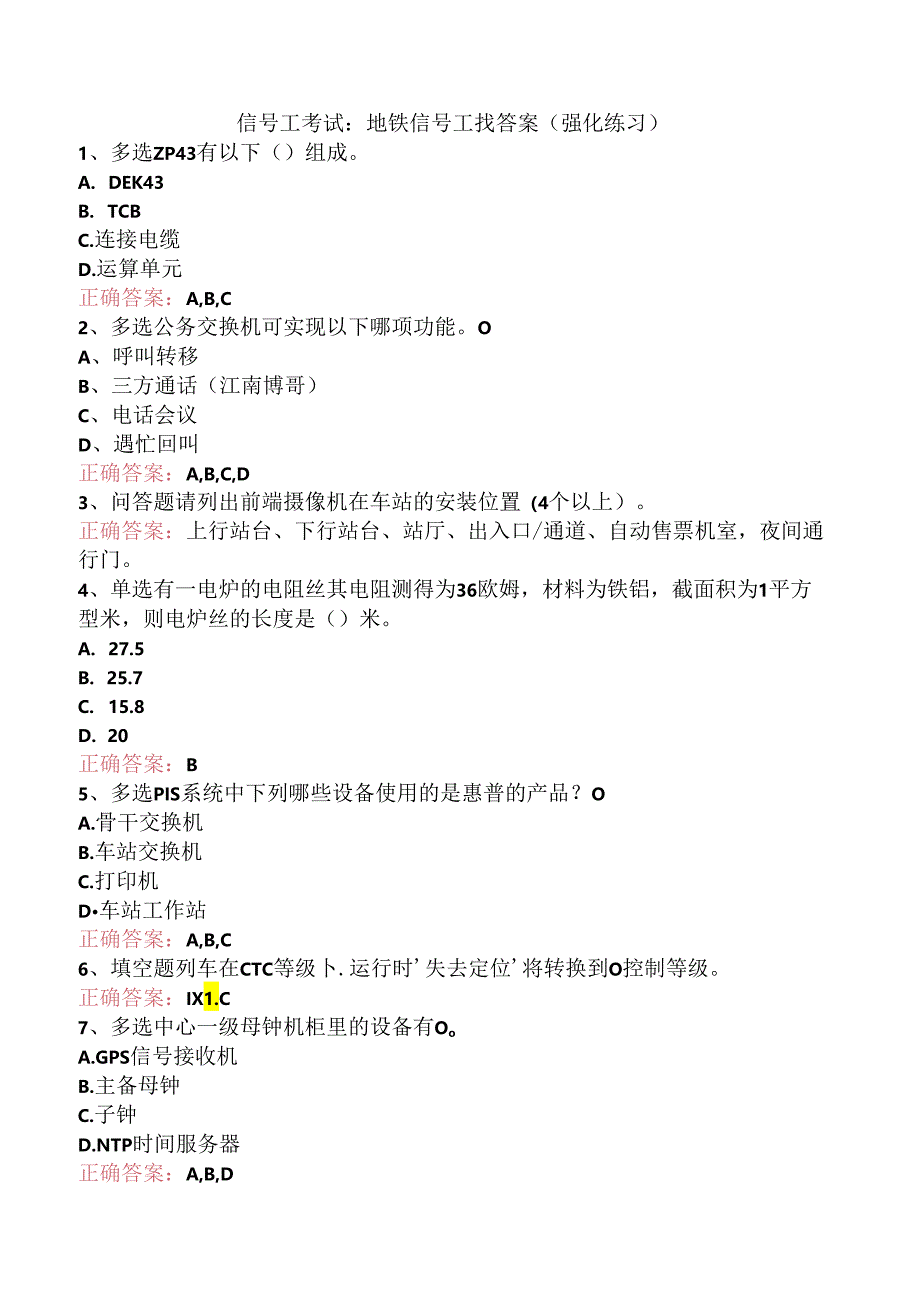 信号工考试：地铁信号工找答案（强化练习）
1、多选ZP43有以下（）组成。
A. DEK43
B. TCB
C.连接电缆
D.运算单元
正确答案：A,B,C
2、多选公务交换机可实现以下哪项功能。O
A、呼叫转移
B、三方通话（江南博哥）
C、电话会议
D、遇忙回叫
正确答案：A,B,C,D
3、问答题请列出前端摄像机在车站的安装位置（4个以上）。
正确答案：上行站台、下行站台、站厅、出入口/通道、自动售票机室，夜间通行门。
4、单选有一电炉的电阻丝其电阻测得为36欧姆，材料为铁铝，截面积为1平方型米，则电炉丝的长度是（）米。
A. 27.5
B. 25.7
C. 15.8
D. 20
正确答案：B
5、多选PIS系统中下列哪些设备使用的是惠普的产品？O
A.骨干交换机
B.车站交换机
C.打印机
D•车站工作站
正确答案：A,B,C
6、填空题列车在CTC等级卜.运行时’失去定位’将转换到O控制等级。
正确答案：IX1.C
7、多选中心一级母钟机柜里的设备有O。
A.GPS信号接收机
B.主备母钟
C.子钟
D.NTP时间服务器
正确答案：A,B,D